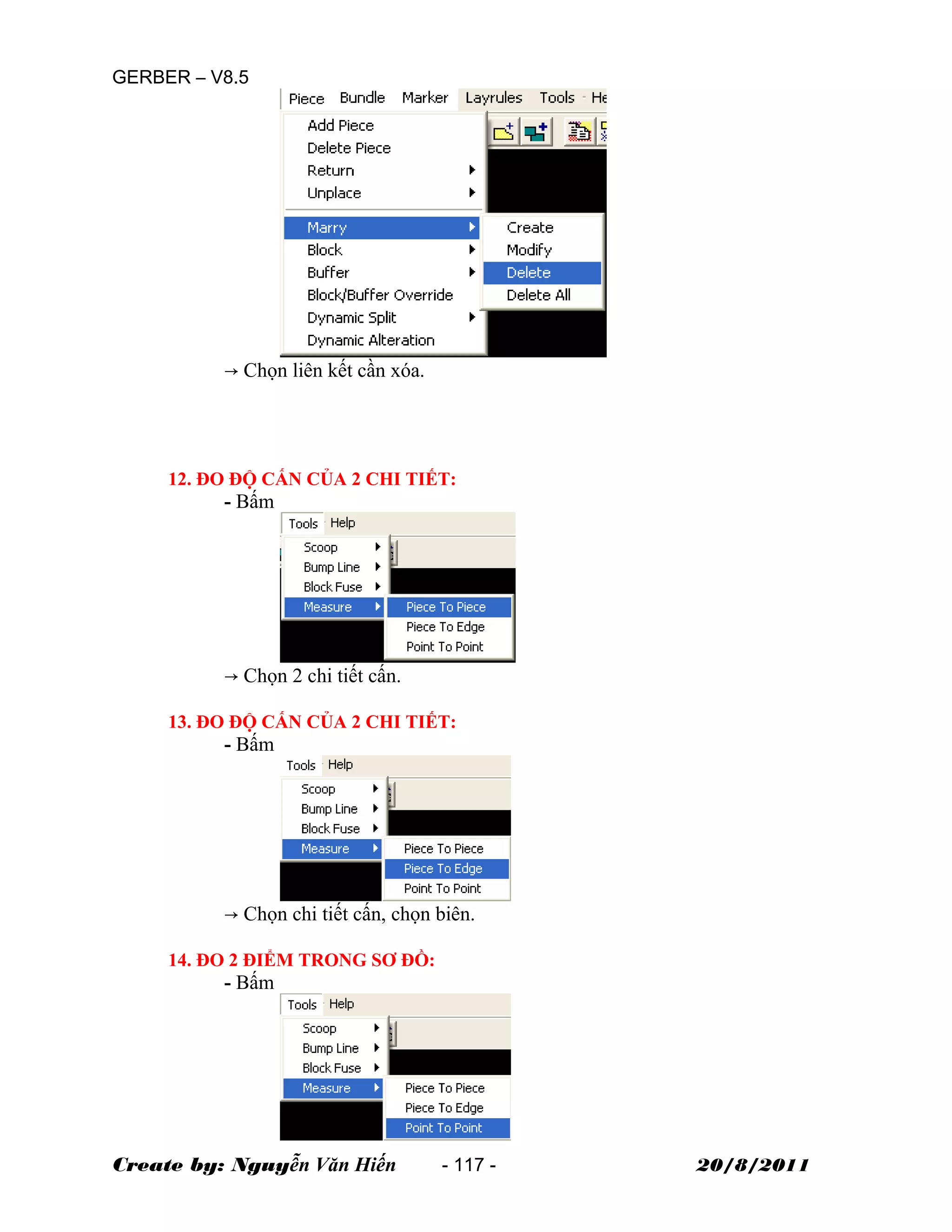 GERBER – V8.5

Piece Bundle Marker Layrules Tools He

Add Piece
Delete Piece
Return
Unplace
Marry
Block
Buffer
Block/Buffer Override
Dynamic Split
Dynamic Alteration

Create
Modify
Delete
Delete All

→ Chọn liên kết cần xóa.

12. ĐO ĐỘ CẤN CỦA 2 CHI TIẾT:

- Bấm

Tools Help

Scoop
Bump Line
Block Fuse
Measure

Piece To Piece
Piece To Edge
Point To Point

→ Chọn 2 chi tiết cấn.

13. ĐO ĐỘ CẤN CỦA 2 CHI TIẾT:

- Bấm

Tools Help

Scoop
Bump Line
Block Fuse
Measure

Piece To Piece
Piece To Edge
Point To Point

→ Chọn chi tiết cấn, chọn biên.

14. ĐO 2 ĐIỂM TRONG SƠ ĐỒ:

- Bấm

Tools Help

Scoop
Bump Line
Block Fuse
Measure

Piece To Piece
Piece To Edge
Point To Point

Create by: Nguyễn Văn Hiến - 117 - 20/8/2011